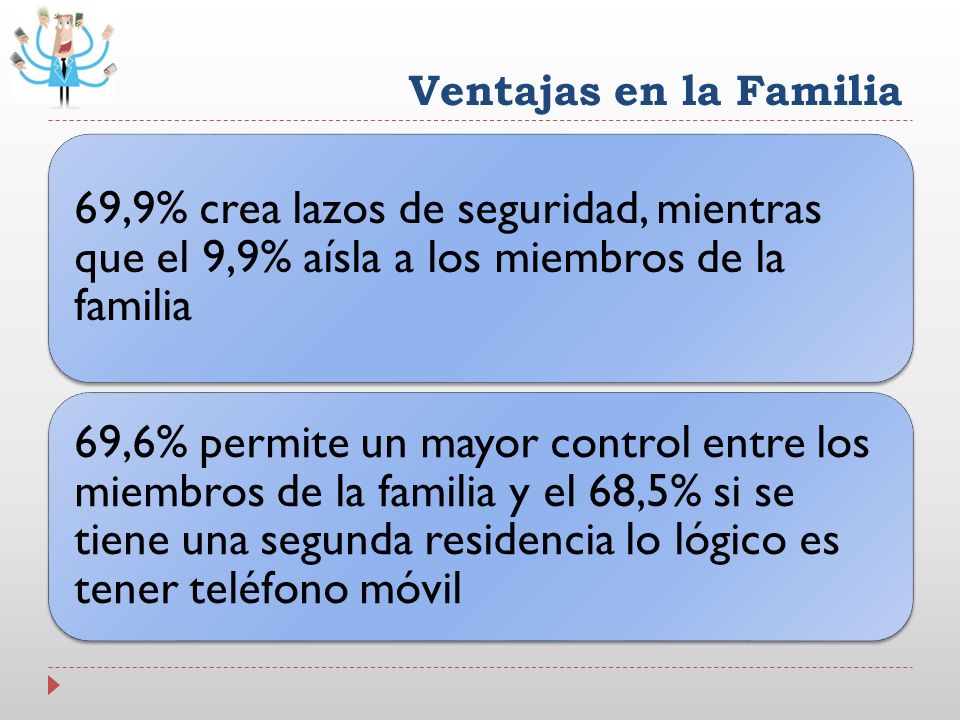 Ventajas en la Familia

69,9% crea lazos de seguridad, mientras que el 9,9% aísla a los miembros de la familia

69,6% permite un mayor control entre los miembros de la familia y el 68,5% si se tiene una segunda residencia lo lógico es tener teléfono móvil